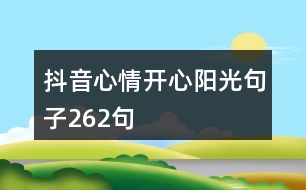 抖音心情开心阳光句子262句